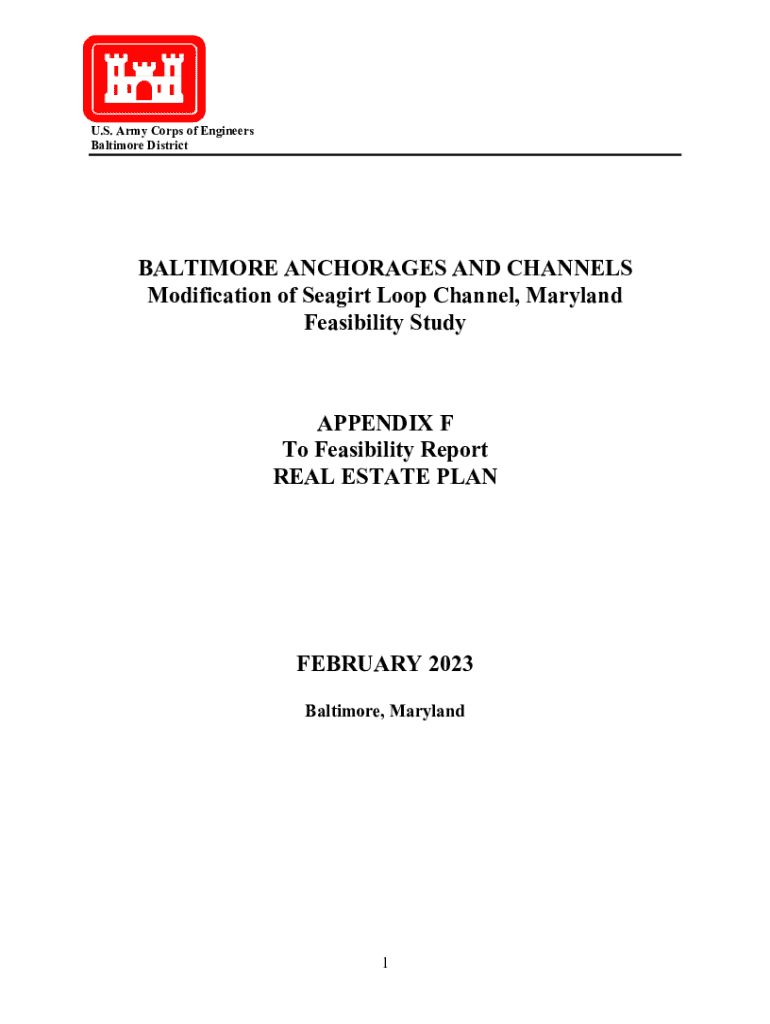 U.S. Army Corps of Engineers
Baltimore District

BALTIMORE ANCHORAGES AND CHANNELS
Modification of Seagirt Loop Channel, Maryland
Feasibility Study

APPENDIX F
To Feasibility Report
REAL ESTATE PLAN

FEBRUARY 2023

Baltimore, Maryland

1